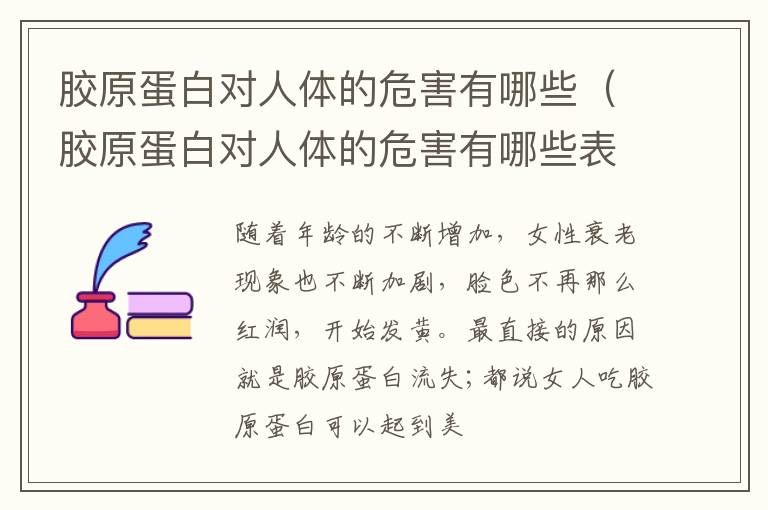 胶原蛋白对人体的危害有哪些（胶原蛋白对人体的危害有哪些表

随着年龄的不断增加，女性衰老现象也不断加剧，脸色不再那么红润，开始发黄。最直接的原因就是胶原蛋白流失；都说女人吃胶原蛋白可以起到美